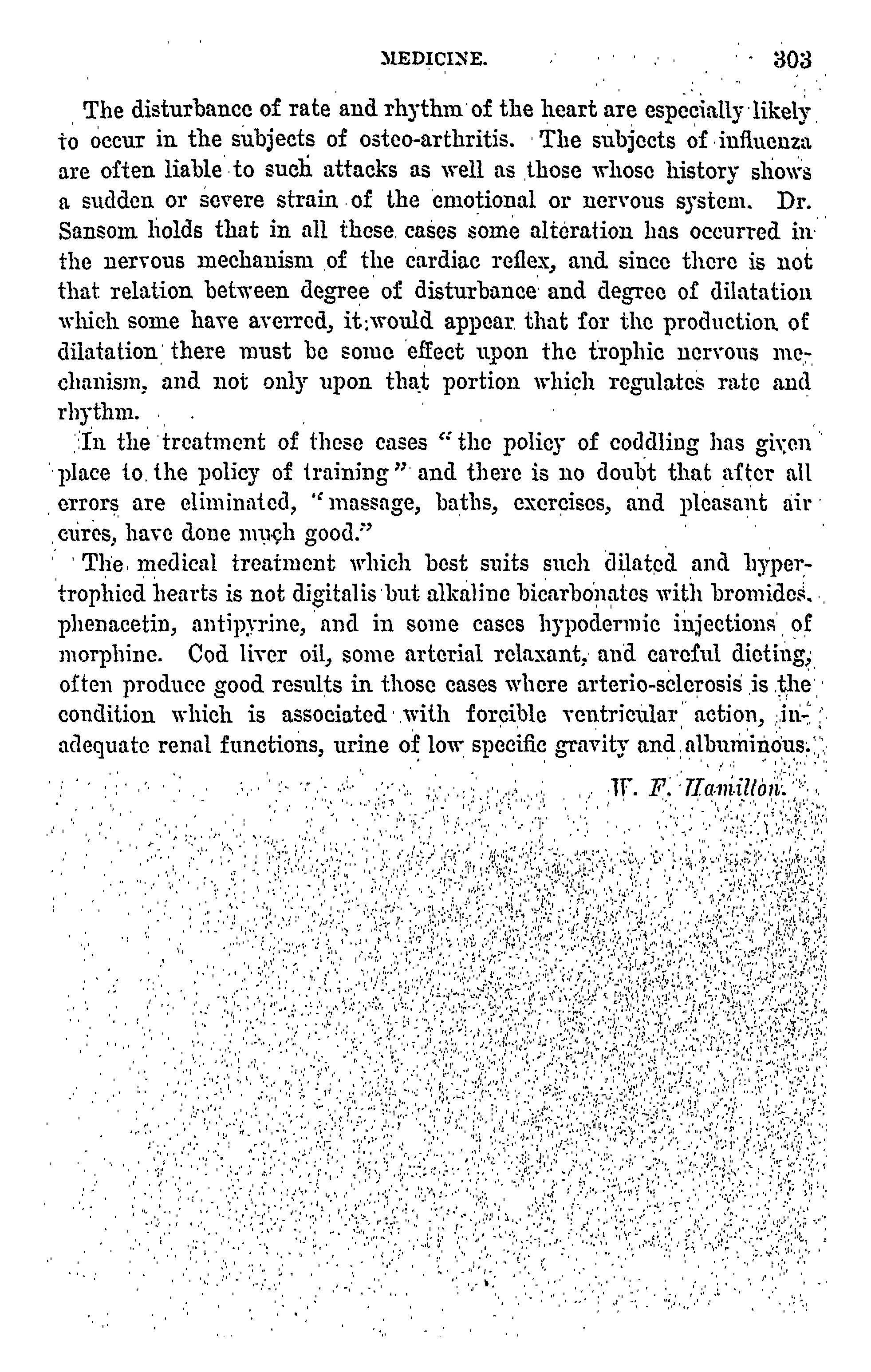 MEDICINE. 303

The disturbance of rate and rhythm of the heart are especially likely to occur in the subjects of osteo-arthritis. The subjects of influenza are often liable to such attacks as well as those whose history shows a sudden or severe strain of the emotional or nervous system. Dr. Sansom holds that in all these cases some alteration has occurred in the nervous mechanism of the cardiac reflex, and since there is not that relation between degree of disturbance and degree of dilatation which some have averred, it would appear that for the production of dilatation there must be some effect upon the trophic nervous mechanism, and not only upon that portion which regulates rate and rhythm.

In the treatment of these cases "the policy of coddling has given place to the policy of training" and there is no doubt that after all errors are eliminated, "massage, baths, exercises, and pleasant air cures, have done much good."

The medical treatment which best suits such dilated and hypertrophied hearts is not digitalis but alkaline bicarbonates with bromides, phenacetin, antipyrine, and in some cases hypodermic injections of morphine. Cod liver oil, some arterial relaxant, and careful dieting, often produce good results in those cases where arterio-sclerosis is the condition which is associated with forcible ventricular action, inadequate renal functions, urine of low specific gravity and albuminous.

W. F. Hamilton.